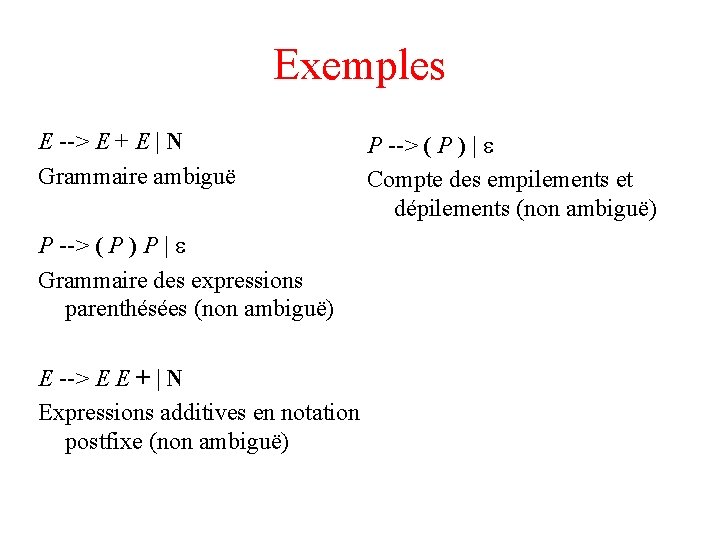 Exemples

E --> E + E | N

Grammaire ambiguë

P --> ( P ) P | ε

Grammaire des expressions parenthésées (non ambiguë)

E --> E E + | N

Expressions additives en notation postfixe (non ambiguë)

P --> ( P ) | ε

Compte des empilements et dépilements (non ambiguë)